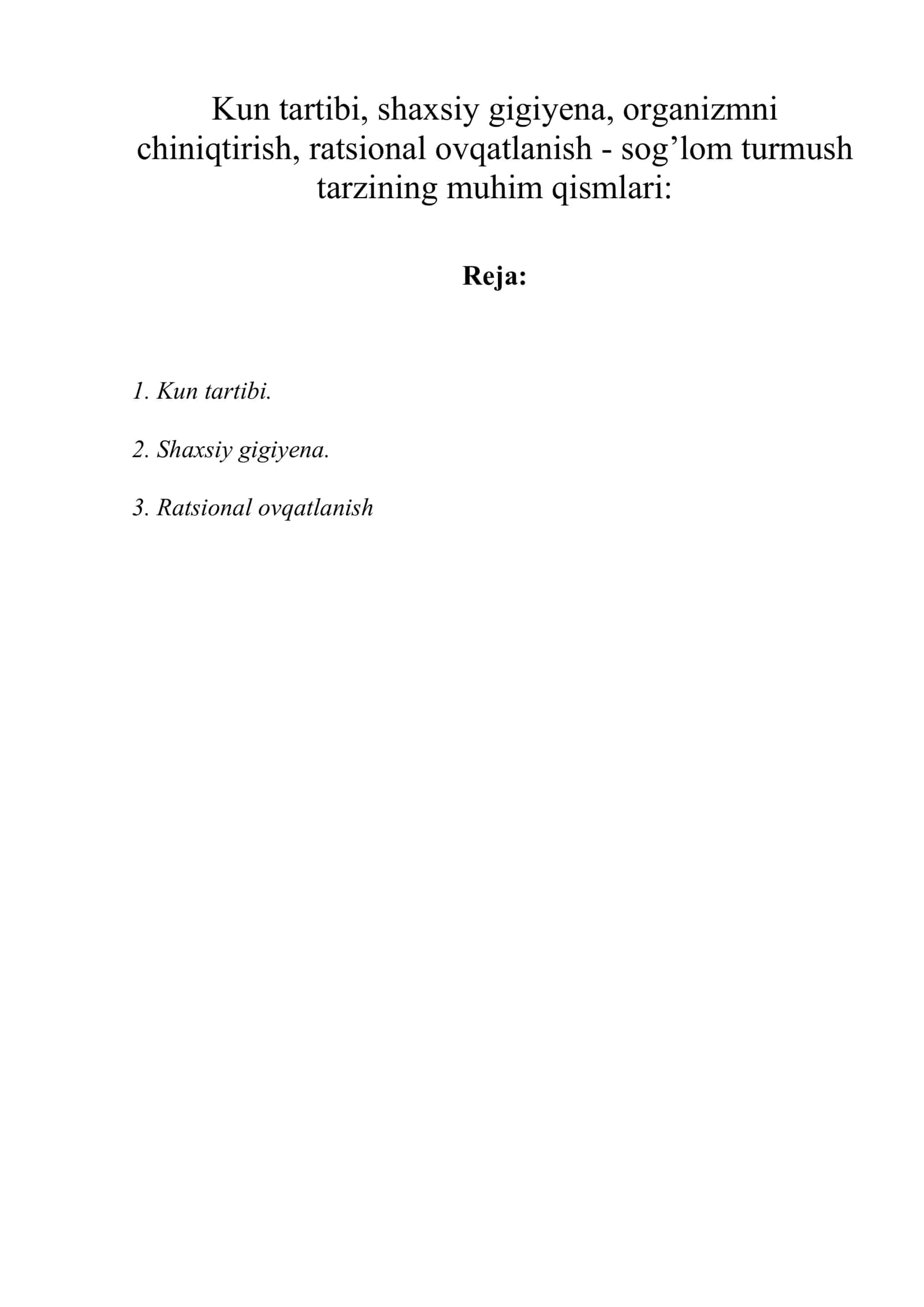 Kun tartibi, shaxsiy gigiyena, organizmni chiniqtirish, ratsional ovqatlanish - sog’lom turmush tarzining muhim qismlari:

Reja:

1. Kun tartibi.

2. Shaxsiy gigiyena.

3. Ratsional ovqatlanish